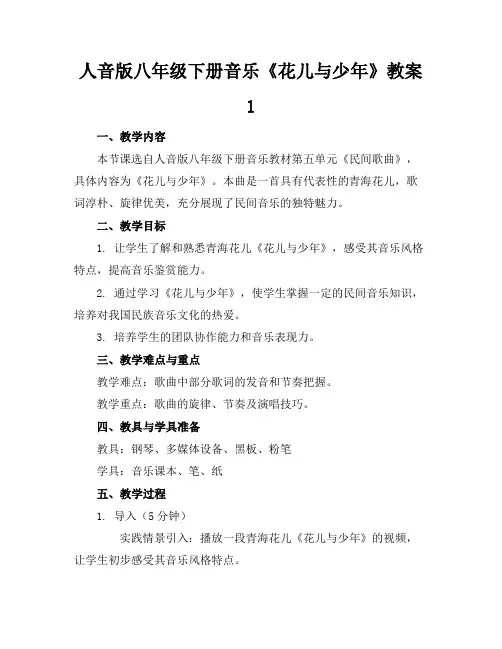 人音版八年级下册音乐《花儿与少年》教案 1

一、教学内容

本节课选自人音版八年级下册音乐教材第五单元《民间歌曲》，具体内容为《花儿与少年》。本曲是一首具有代表性的青海花儿，歌词淳朴、旋律优美，充分展现了民间音乐的独特魅力。

二、教学目标

1. 让学生了解和熟悉青海花儿《花儿与少年》，感受其音乐风格特点，提高音乐鉴赏能力。

2. 通过学习《花儿与少年》，使学生掌握一定的民间音乐知识，培养对我国民族音乐文化的热爱。

3. 培养学生的团队协作能力和音乐表现力。

三、教学难点与重点

教学难点：歌曲中部分歌词的发音和节奏把握。

教学重点：歌曲的旋律、节奏及演唱技巧。

四、教具与学具准备

教具：钢琴、多媒体设备、黑板、粉笔

学具：音乐课本、笔、纸

五、教学过程

1. 导入（5 分钟）

实践情景引入：播放一段青海花儿《花儿与少年》的视频，让学生初步感受其音乐风格特点。